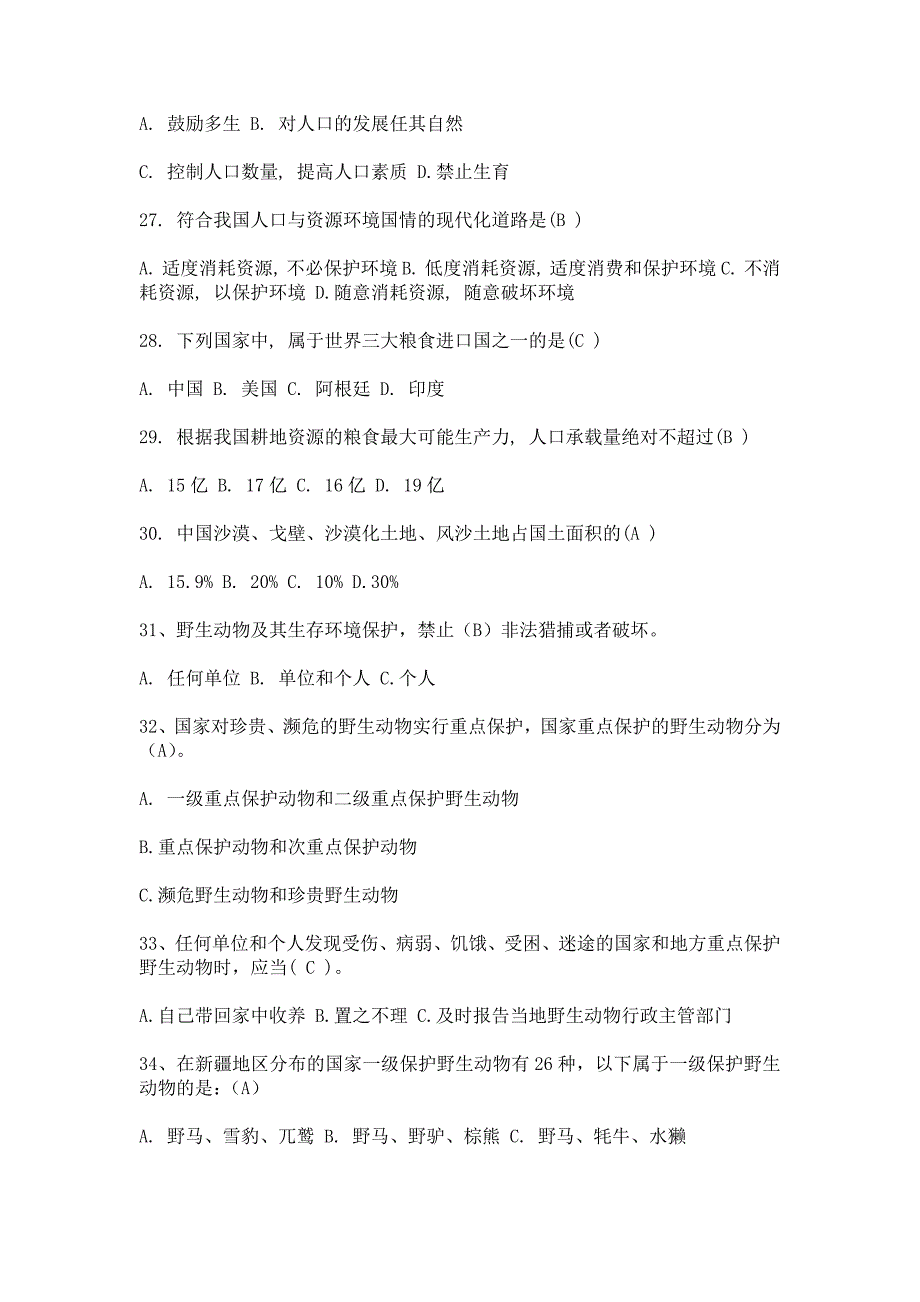 A. 鼓励多生 B. 对人口的发展任其自然

C. 控制人口数量, 提高人口素质 D.禁止生育

27. 符合我国人口与资源环境国情的现代化道路是(B )

A.适度消耗资源, 不必保护环境 B.低度消耗资源, 适度消费和保护环境 C.不消耗资源, 以保护环境 D.随意消耗资源, 随意破坏环境

28. 下列国家中, 属于世界三大粮食进口国之一的是(C )

A. 中国 B. 美国 C. 阿根廷 D. 印度

29. 根据我国耕地资源的粮食最大可能生产力, 人口承载量绝对不超过(B )

A. 15 亿 B. 17 亿 C. 16 亿 D. 19 亿

30. 中国沙漠、戈壁、沙漠化土地、风沙土地占国土面积的(A )

A. 15.9% B. 20% C. 10% D.30%

31、野生动物及其生存环境保护，禁止（B）非法猎捕或者破坏。

A. 任何单位 B. 单位和个人 C.个人

32、国家对珍贵、濒危的野生动物实行重点保护，国家重点保护的野生动物分为（A）。

A. 一级重点保护动物和二级重点保护野生动物

B.重点保护动物和次重点保护动物

C.濒危野生动物和珍贵野生动物

33、任何单位和个人发现受伤、病弱、饥饿、受困、迷途的国家和地方重点保护野生动物时，应当( C )。

A.自己带回家中收养 B.置之不理 C.及时报告当地野生动物行政主管部门

34、在新疆地区分布的国家一级保护野生动物有 26 种，以下属于一级保护野生动物的是:（A）

A. 野马、雪豹、兀鹫 B. 野马、野驴、棕熊 C. 野马、牦牛、水獭